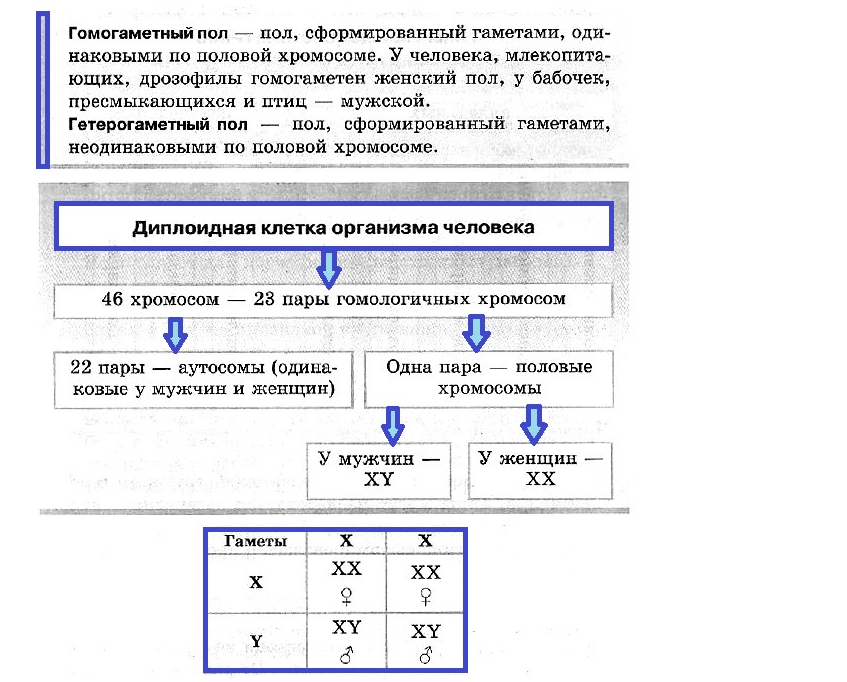 Гомогаметный пол — пол, сформированный гаметами, одинаковыми по половой хромосоме. У человека, млекопитающих, дрозофилы гомогаметен женский пол, у бабочек, пресмыкающихся и птиц — мужской.
Гетерогаметный пол — пол, сформированный гаметами, неодинаковыми по половой хромосоме.

Диплоидная клетка организма человека

46 хромосом — 23 пары гомологичных хромосом

22 пары — аутосомы (одинаковые у мужчин и женщин)

Одна пара — половые хромосомы

У мужчин — XY

У женщин — XX

| Гаметы | X | X |
|---|---|---|
| X | XX ♀ | XX ♀ |
| Y | XY ♂ | XY ♂ |